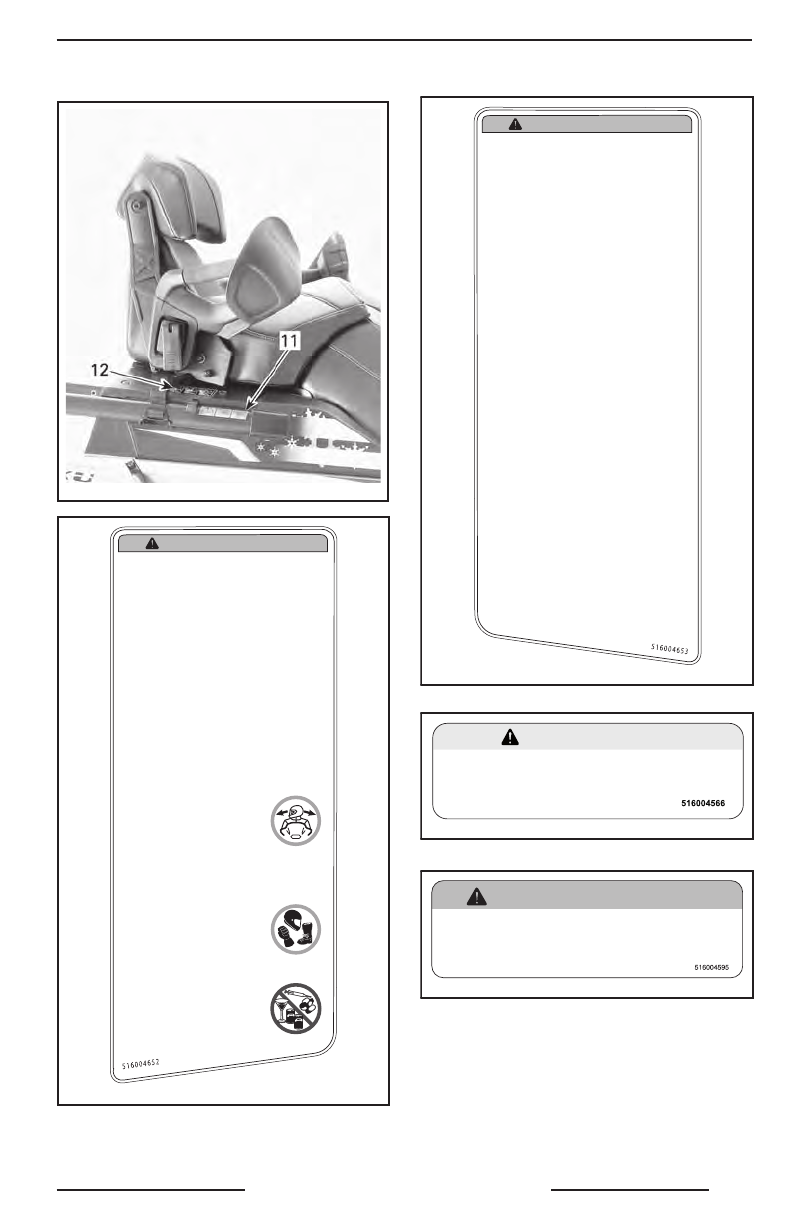 12

11

516004652

516004653

516004566

516004595